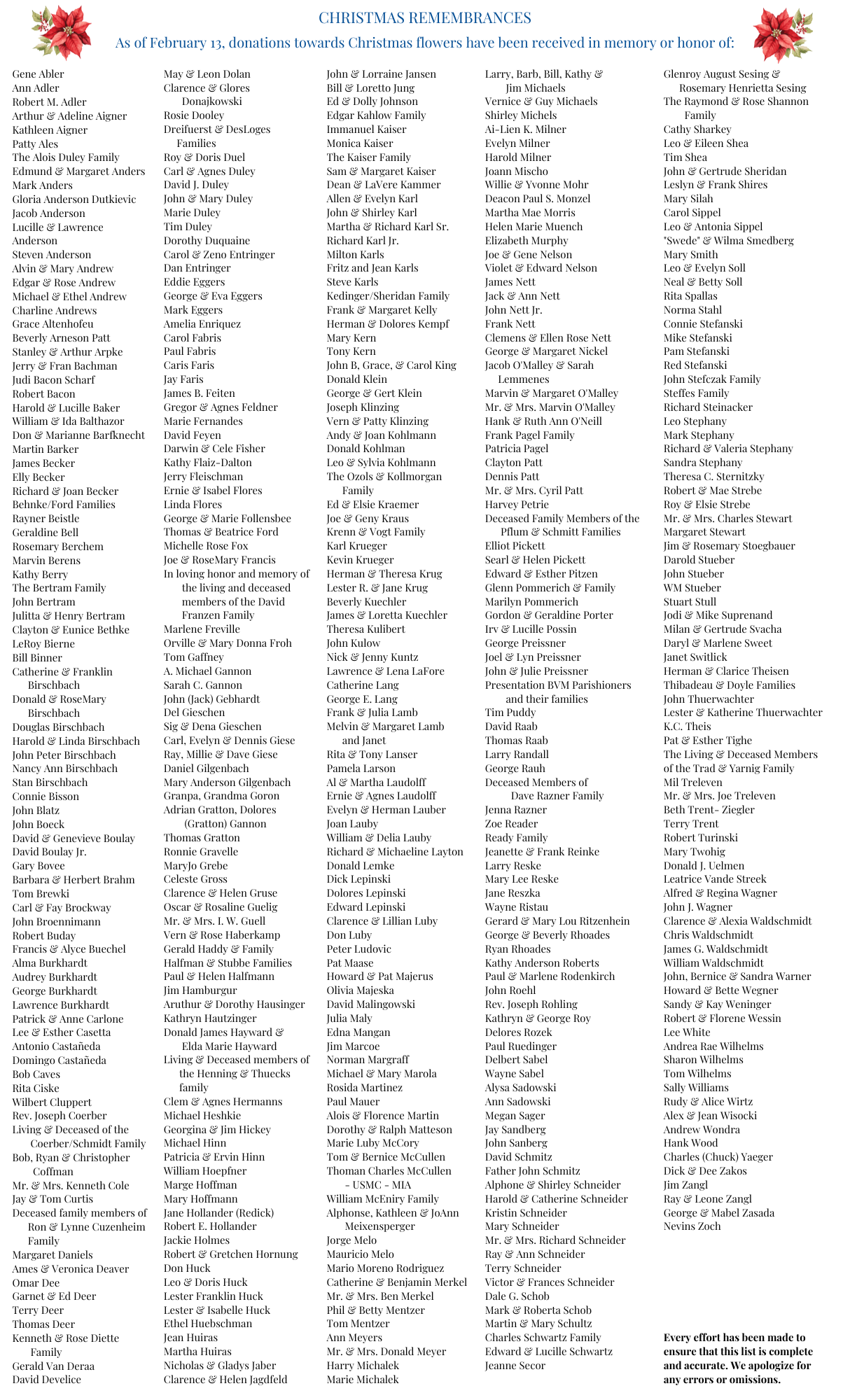 CHRISTMAS REMEMBRANCES

As of February 13, donations towards Christmas flowers have been received in memory or honor of:

Gene Abler
Ann Adler
Robert M. Adler
Arthur & Adeline Aigner
Kathleen Aigner
Patty Ales
The Alois Duley Family
Edmund & Margaret Anders
Mark Anders
Gloria Anderson Dutkievic
Jacob Anderson
Lucille & Lawrence Anderson
Steven Anderson
Alvin & Mary Andrew
Edgar & Rose Andrew
Michael & Ethel Andrew
Charline Andrews
Grace Altenhofeu
Beverly Arneson Patt
Stanley & Arthur Arpke
Jerry & Fran Bachman
Judi Bacon Scharf
Robert Bacon
Harold & Lucille Baker
William & Ida Balthazor
Don & Marianne Barfknecht
Martin Barker
James Becker
Elly Becker
Richard & Joan Becker
Behnke/Ford Families
Rayner Beistle
Geraldine Bell
Rosemary Berchem
Marvin Berens
Kathy Berry
The Bertram Family
John Bertram
Julitta & Henry Bertram
Clayton & Eunice Bethke
LeRoy Bierne
Bill Binner
Catherine & Franklin Birschbach
Donald & RoseMary Birschbach
Douglas Birschbach
Harold & Linda Birschbach
John Peter Birschbach
Nancy Ann Birschbach
Stan Birschbach
Connie Bisson
John Blatz
John Boeck
David & Genevieve Boulay
David Boulay Jr.
Gary Bovee
Barbara & Herbert Brahm
Tom Brewki
Carl & Fay Brockway
John Broennimann
Robert Buday
Francis & Alyce Buechel
Alma Burkhardt
Audrey Burkhardt
George Burkhardt
Lawrence Burkhardt
Patrick & Anne Carlone
Lee & Esther Casetta
Antonio Castañeda
Domingo Castañeda
Bob Caves
Rita Ciske
Wilbert Cluppert
Rev. Joseph Coerber
Living & Deceased of the Coerber/Schmidt Family
Bob, Ryan & Christopher Coffman
Mr. & Mrs. Kenneth Cole
Jay & Tom Curtis
Deceased family members of Ron & Lynne Cuzenheim Family
Margaret Daniels
Ames & Veronica Deaver
Omar Dee
Garnet & Ed Deer
Terry Deer
Thomas Deer
Kenneth & Rose Diette Family
Gerald Van Deraa
David Develice

May & Leon Dolan
Clarence & Glores Donajkowski
Rosie Dooley
Dreifuerst & DesLoges Families
Roy & Doris Duel
Carl & Agnes Duley
David J. Duley
John & Mary Duley
Marie Duley
Tim Duley
Dorothy Duquaine
Carol & Zeno Entringer
Dan Entringer
Eddie Eggers
George & Eva Eggers
Mark Eggers
Amelia Enriquez
Carol Fabris
Paul Fabris
Caris Faris
Jay Faris
James B. Feiten
Gregor & Agnes Feldner
Marie Fernandes
David Feyen
Darwin & Cele Fisher
Kathy Flaiz-Dalton
Jerry Fleischman
Ernie & Isabel Flores
Linda Flores
George & Marie Follensbee
Thomas & Beatrice Ford
Michelle Rose Fox
Joe & RoseMary Francis
In loving honor and memory of the living and deceased members of the David Franzen Family
Marlene Freville
Orville & Mary Donna Froh
Tom Gaffney
A. Michael Gannon
Sarah C. Gannon
John (Jack) Gebhardt
Del Gieschen
Sig & Dena Gieschen
Carl, Evelyn & Dennis Giese
Ray, Millie & Dave Giese
Daniel Gilgenbach
Mary Anderson Gilgenbach
Granpa, Grandma Goron
Adrian Gratton, Dolores (Gratton) Gannon
Thomas Gratton
Ronnie Gravelle
MaryJo Grebe
Celeste Gross
Clarence & Helen Gruse
Oscar & Rosaline Guelig
Mr. & Mrs. I. W. Guell
Vern & Rose Haberkamp
Gerald Haddy & Family
Halfman & Stubbe Families
Paul & Helen Halfmann
Jim Hamburgur
Aruthur & Dorothy Hausinger
Kathryn Hautzinger
Donald James Hayward & Elda Marie Hayward
Living & Deceased members of the Henning & Thuecks family
Clem & Agnes Hermanns
Michael Heshkie
Georgina & Jim Hickey
Michael Hinn
Patricia & Ervin Hinn
William Hoepfner
Marge Hoffman
Mary Hoffmann
Jane Hollander (Redick)
Robert E. Hollander
Jackie Holmes
Robert & Gretchen Hornung
Don Huck
Leo & Doris Huck
Lester Franklin Huck
Lester & Isabelle Huck
Ethel Huebschman
Jean Huiras
Martha Huiras
Nicholas & Gladys Jaber
Clarence & Helen Jagdfeld

John & Lorraine Jansen
Bill & Loretto Jung
Ed & Dolly Johnson
Edgar Kahlow Family
Immanuel Kaiser
Monica Kaiser
The Kaiser Family
Sam & Margaret Kaiser
Dean & LaVere Kammer
Allen & Evelyn Karl
John & Shirley Karl
Martha & Richard Karl Sr.
Richard Karl Jr.
Milton Karls
Fritz and Jean Karls
Steve Karls
Kedinger/Sheridan Family
Frank & Margaret Kelly
Herman & Dolores Kempf
Mary Kern
Tony Kern
John B, Grace, & Carol King
Donald Klein
George & Gert Klein
Joseph Klinzing
Vern & Patty Klinzing
Andy & Joan Kohlmann
Donald Kohlman
Leo & Sylvia Kohlmann
The Ozols & Kollmorgan Family
Ed & Elsie Kraemer
Joe & Geny Kraus
Krenn & Vogt Family
Karl Krueger
Kevin Krueger
Herman & Theresa Krug
Lester R. & Jane Krug
Beverly Kuechler
James & Loretta Kuechler
Theresa Kulibert
John Kulow
Nick & Jenny Kuntz
Lawrence & Lena LaFore
Catherine Lang
George E. Lang
Frank & Julia Lamb
Melvin & Margaret Lamb and Janet
Rita & Tony Lanser
Pamela Larson
Al & Martha Laudolff
Ernie & Agnes Laudolff
Evelyn & Herman Lauber
Joan Lauby
William & Delia Lauby
Richard & Michaeline Layton
Donald Lemke
Dick Lepinski
Dolores Lepinski
Edward Lepinski
Clarence & Lillian Luby
Don Luby
Peter Ludovic
Pat Maase
Howard & Pat Majerus
Olivia Majeska
David Malingowski
Julia Maly
Edna Mangan
Jim Marcoe
Norman Margraff
Michael & Mary Marola
Rosida Martinez
Paul Mauer
Alois & Florence Martin
Dorothy & Ralph Matteson
Marie Luby McCory
Tom & Bernice McCullen
Thoman Charles McCullen - USMC - MIA
William McEniry Family
Alphonse, Kathleen & JoAnn Meixensperger
Jorge Melo
Mauricio Melo
Mario Moreno Rodriguez
Catherine & Benjamin Merkel
Mr. & Mrs. Ben Merkel
Phil & Betty Mentzer
Tom Mentzer
Ann Meyers
Mr. & Mrs. Donald Meyer
Harry Michalek
Marie Michalek

Larry, Barb, Bill, Kathy & Jim Michaels
Vernice & Guy Michaels
Shirley Michels
Ai-Lien K. Milner
Evelyn Milner
Harold Milner
Joann Mischo
Willie & Yvonne Mohr
Deacon Paul S. Monzel
Martha Mae Morris
Helen Marie Muench
Elizabeth Murphy
Joe & Gene Nelson
Violet & Edward Nelson
James Nett
Jack & Ann Nett
John Nett Jr.
Frank Nett
Clemens & Ellen Rose Nett
George & Margaret Nickel
Jacob O'Malley & Sarah Lemmenes
Marvin & Margaret O'Malley
Mr. & Mrs. Marvin O'Malley
Hank & Ruth Ann O'Neill
Frank Pagel Family
Patricia Pagel
Clayton Patt
Dennis Patt
Mr. & Mrs. Cyril Patt
Harvey Petrie
Deceased Family Members of the Pflum & Schmitt Families
Elliot Pickett
Searl & Helen Pickett
Edward & Esther Pitzen
Glenn Pommerich & Family
Marilyn Pommerich
Gordon & Geraldine Porter
Irv & Lucille Possin
George Preissner
Joel & Lyn Preissner
John & Julie Preissner
Presentation BVM Parishioners and their families
Tim Puddy
David Raab
Thomas Raab
Larry Randall
George Rauh
Deceased Members of Dave Razner Family
Jenna Razner
Zoe Reader
Ready Family
Jeanette & Frank Reinke
Larry Reske
Mary Lee Reske
Jane Reszka
Wayne Ristau
Gerard & Mary Lou Ritzenhein
George & Beverly Rhoades
Ryan Rhoades
Kathy Anderson Roberts
Paul & Marlene Rodenkirch
John Roehl
Rev. Joseph Rohling
Kathryn & George Roy
Delores Rozek
Paul Ruedinger
Delbert Sabel
Wayne Sabel
Alysa Sadowski
Ann Sadowski
Megan Sager
Jay Sandberg
John Sanberg
David Schmitz
Father John Schmitz
Alphone & Shirley Schneider
Harold & Catherine Schneider
Kristin Schneider
Mary Schneider
Mr. & Mrs. Richard Schneider
Ray & Ann Schneider
Terry Schneider
Victor & Frances Schneider
Dale G. Schob
Mark & Roberta Schob
Martin & Mary Schultz
Charles Schwartz Family
Edward & Lucille Schwartz
Jeanne Secor

Glenroy August Sesing & Rosemary Henrietta Sesing
The Raymond & Rose Shannon Family
Cathy Sharkey
Leo & Eileen Shea
Tim Shea
John & Gertrude Sheridan
Leslyn & Frank Shires
Mary Silah
Carol Sippel
Leo & Antonia Sippel
"Swede" & Wilma Smedberg
Mary Smith
Leo & Evelyn Soll
Neal & Betty Soll
Rita Spallas
Norma Stahl
Connie Stefanski
Mike Stefanski
Pam Stefanski
Red Stefanski
John Stefczak Family
Steffes Family
Richard Steinacker
Leo Stephany
Mark Stephany
Richard & Valeria Stephany
Sandra Stephany
Theresa C. Sternitzky
Robert & Mae Strebe
Roy & Elsie Strebe
Mr. & Mrs. Charles Stewart
Margaret Stewart
Jim & Rosemary Stoegbauer
Darold Stueber
John Stueber
WM Stueber
Stuart Stull
Jodi & Mike Suprenand
Milan & Gertrude Svacha
Daryl & Marlene Sweet
Janet Switlick
Herman & Clarice Theisen
Thibadeau & Doyle Families
John Thuerwachter
Lester & Katherine Thuerwachter
K.C. Theis
Pat & Esther Tighe
The Living & Deceased Members of the Trad & Yarnig Family
Mil Treleven
Mr. & Mrs. Joe Treleven
Beth Trent- Ziegler
Terry Trent
Robert Turinski
Mary Twohig
Donald J. Uelmen
Leatrice Vande Streek
Alfred & Regina Wagner
John J. Wagner
Clarence & Alexia Waldschmidt
Chris Waldschmidt
James G. Waldschmidt
William Waldschmidt
John, Bernice & Sandra Warner
Howard & Bette Wegner
Sandy & Kay Weninger
Robert & Florene Wessin
Lee White
Andrea Rae Wilhelms
Sharon Wilhelms
Tom Wilhelms
Sally Williams
Rudy & Alice Wirtz
Alex & Jean Wisocki
Andrew Wondra
Hank Wood
Charles (Chuck) Yaeger
Dick & Dee Zakos
Jim Zangl
Ray & Leone Zangl
George & Mabel Zasada
Nevins Zoch

Every effort has been made to ensure that this list is complete and accurate. We apologize for any errors or omissions.